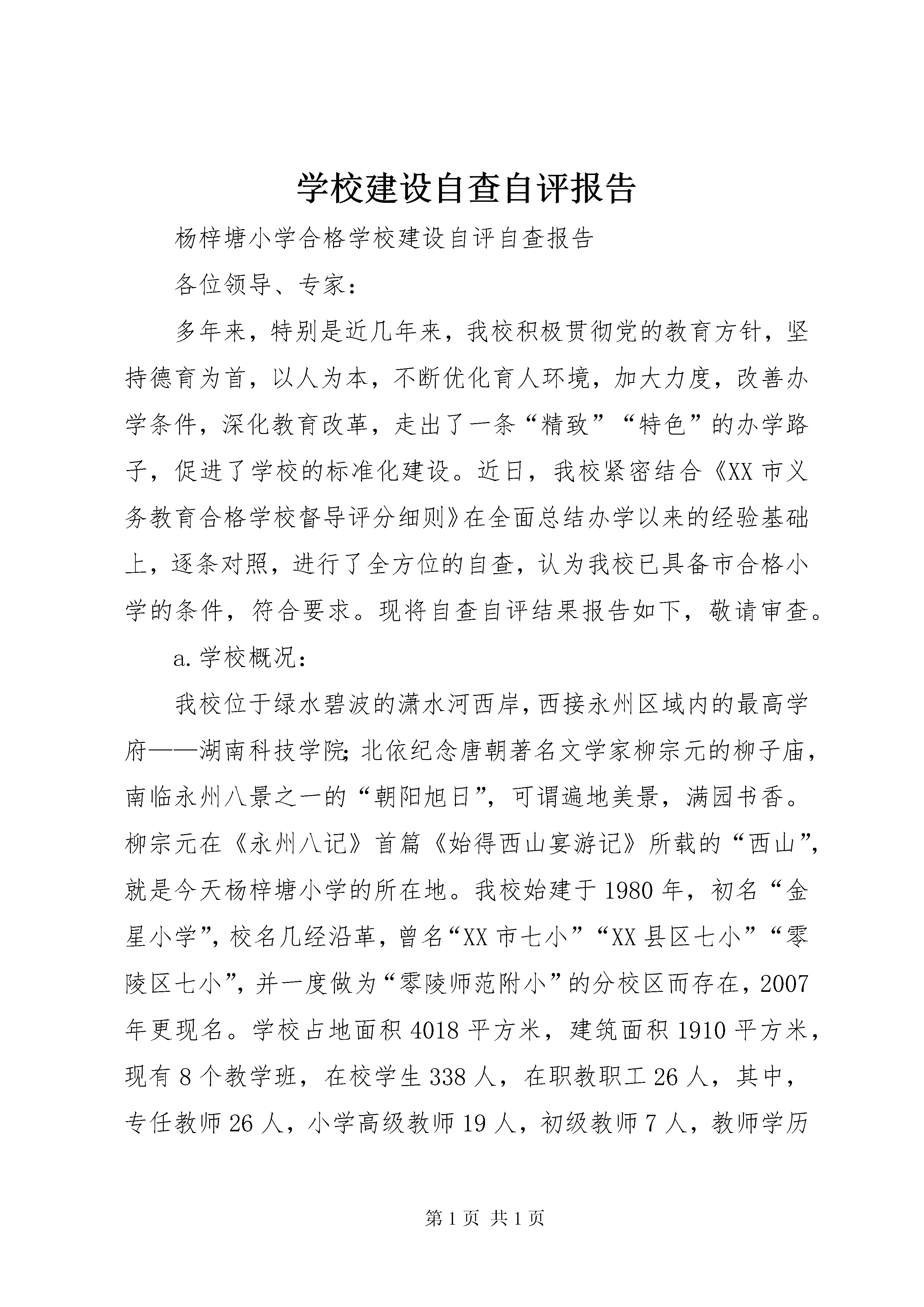 学校建设自查自评报告

杨梓塘小学合格学校建设自评自查报告

各位领导、专家：

多年来，特别是近几年来，我校积极贯彻党的教育方针，坚持德育为首，以人为本，不断优化育人环境，加大力度，改善办学条件，深化教育改革，走出了一条“精致”“特色”的办学路子，促进了学校的标准化建设。近日，我校紧密结合《XX市义务教育合格学校督导评分细则》在全面总结办学以来的经验基础上，逐条对照，进行了全方位的自查，认为我校已具备市合格小学的条件，符合要求。现将自查自评结果报告如下，敬请审查。

a.学校概况：

我校位于绿水碧波的潇水河西岸，西接永州区域内的最高学府——湖南科技学院；北依纪念唐朝著名文学家柳宗元的柳子庙，南临永州八景之一的“朝阳旭日”，可谓遍地美景，满园书香。柳宗元在《永州八记》首篇《始得西山宴游记》所载的“西山”，就是今天杨梓塘小学的所在地。我校始建于1980年，初名“金星小学”，校名几经沿革，曾名“XX市七小”“XX县区七小”“零陵区七小”，并一度做为“零陵师范附小”的分校区而存在，2007年更现名。学校占地面积4018平方米，建筑面积1910平方米，现有8个教学班，在校学生338人，在职教职工26人，其中，专任教师26人，小学高级教师19人，初级教师7人，教师学历

第1页 共1页